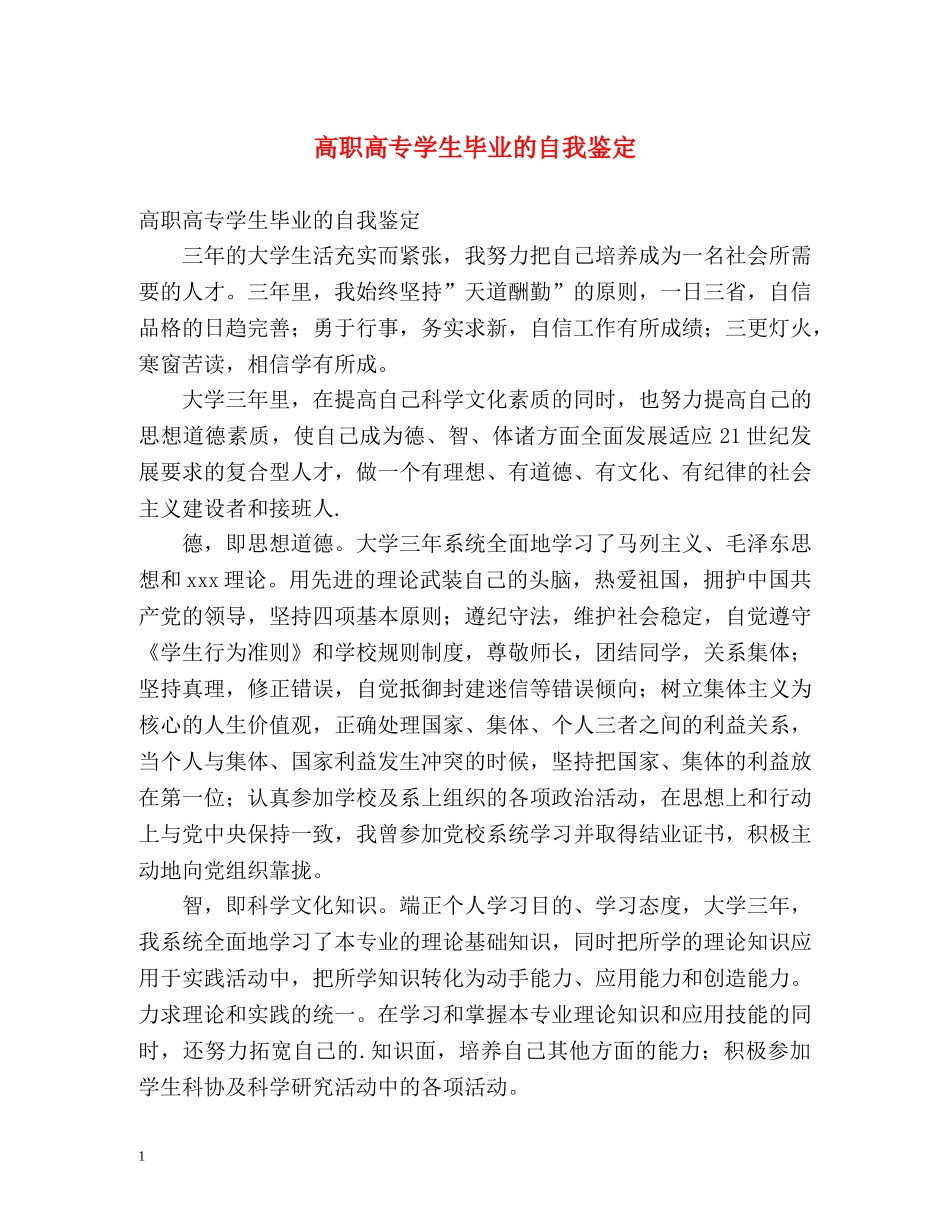 高职高专学生毕业的自我鉴定

高职高专学生毕业的自我鉴定

三年的大学生活充实而紧张，我努力把自己培养成为一名社会所需要的人才。三年里，我始终坚持”天道酬勤”的原则，一日三省，自信品格的日趋完善；勇于行事，务实求新，自信工作有所成绩；三更灯火，寒窗苦读，相信学有所成。

大学三年里，在提高自己科学文化素质的同时，也努力提高自己的思想道德素质，使自己成为德、智、体诸方面全面发展适应21世纪发展要求的复合型人才，做一个有理想、有道德、有文化、有纪律的社会主义建设者和接班人.

德，即思想道德。大学三年系统全面地学习了马列主义、毛泽东思想和xxx理论。用先进的理论武装自己的头脑，热爱祖国，拥护中国共产党的领导，坚持四项基本原则；遵纪守法，维护社会稳定，自觉遵守《学生行为准则》和学校规则制度，尊敬师长，团结同学，关系集体；坚持真理，修正错误，自觉抵御封建迷信等错误倾向；树立集体主义为核心的人生价值观，正确处理国家、集体、个人三者之间的利益关系，当个人与集体、国家利益发生冲突的时候，坚持把国家、集体的利益放在第一位；认真参加学校及系上组织的各项政治活动，在思想上和行动上与党中央保持一致，我曾参加党校系统学习并取得结业证书，积极主动地向党组织靠拢。

智，即科学文化知识。端正个人学习目的、学习态度，大学三年，我系统全面地学习了本专业的理论基础知识，同时把所学的理论知识应用于实践活动中，把所学知识转化为动手能力、应用能力和创造能力。力求理论和实践的统一。在学习和掌握本专业理论知识和应用技能的同时，还努力拓宽自己的.知识面，培养自己其他方面的能力；积极参加学生科协及科学研究活动中的各项活动。

1